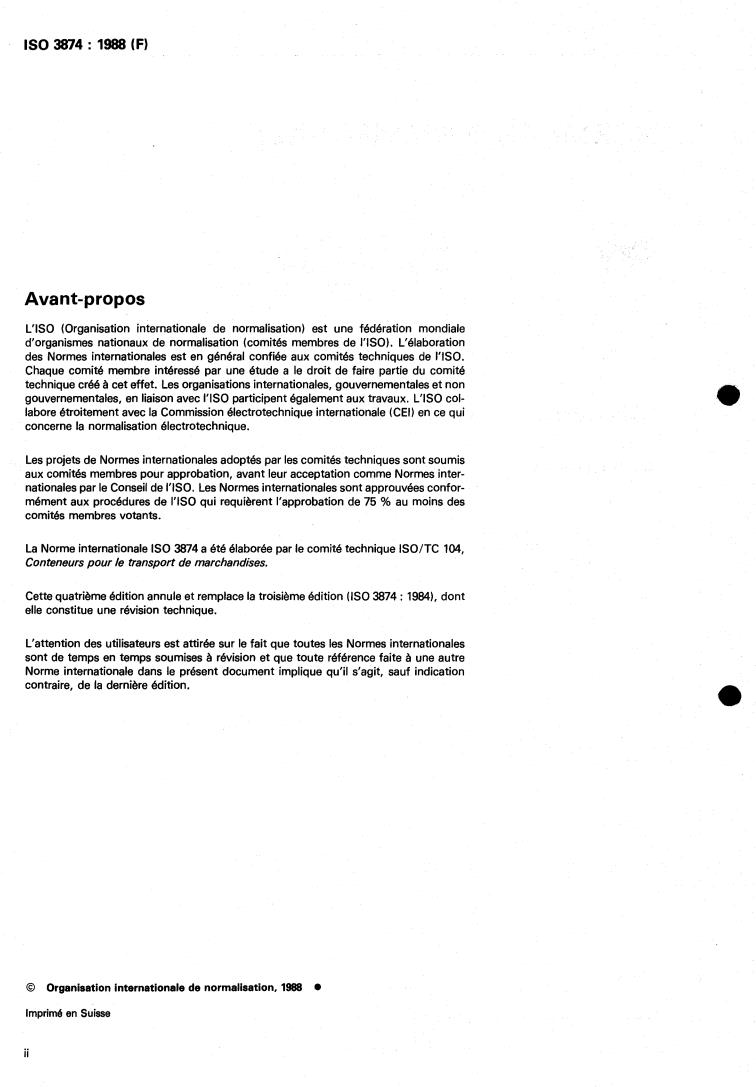 ISO 3874 : 1988 (F)

Avant-propos

L'ISO (Organisation internationale de normalisation) est une fédération mondiale d'organismes nationaux de normalisation (comités membres de l'ISO). L'élaboration des Normes internationales est en général confiée aux comités techniques de l'ISO. Chaque comité membre intéressé par une étude a le droit de faire partie du comité technique créé à cet effet. Les organisations internationales, gouvernementales et non gouvernementales, en liaison avec l'ISO participent également aux travaux. L'ISO collabore étroitement avec la Commission électrotechnique internationale (CEI) en ce qui concerne la normalisation électrotechnique.

Les projets de Normes internationales adoptés par les comités techniques sont soumis aux comités membres pour approbation, avant leur acceptation comme Normes internationales par le Conseil de l'ISO. Les Normes internationales sont approuvées conformément aux procédures de l'ISO qui requièrent l'approbation de 75 % au moins des comités membres votants.

La Norme internationale ISO 3874 a été élaborée par le comité technique ISO/TC 104, Conteneurs pour le transport de marchandises.

Cette quatrième édition annule et remplace la troisième édition (ISO 3874 : 1984), dont elle constitue une révision technique.

L'attention des utilisateurs est attirée sur le fait que toutes les Normes internationales sont de temps en temps soumises à révision et que toute référence faite à une autre Norme internationale dans le présent document implique qu'il s'agit, sauf indication contraire, de la dernière édition.

© Organisation internationale de normalisation, 1988 ●

Imprimé en Suisse

ii